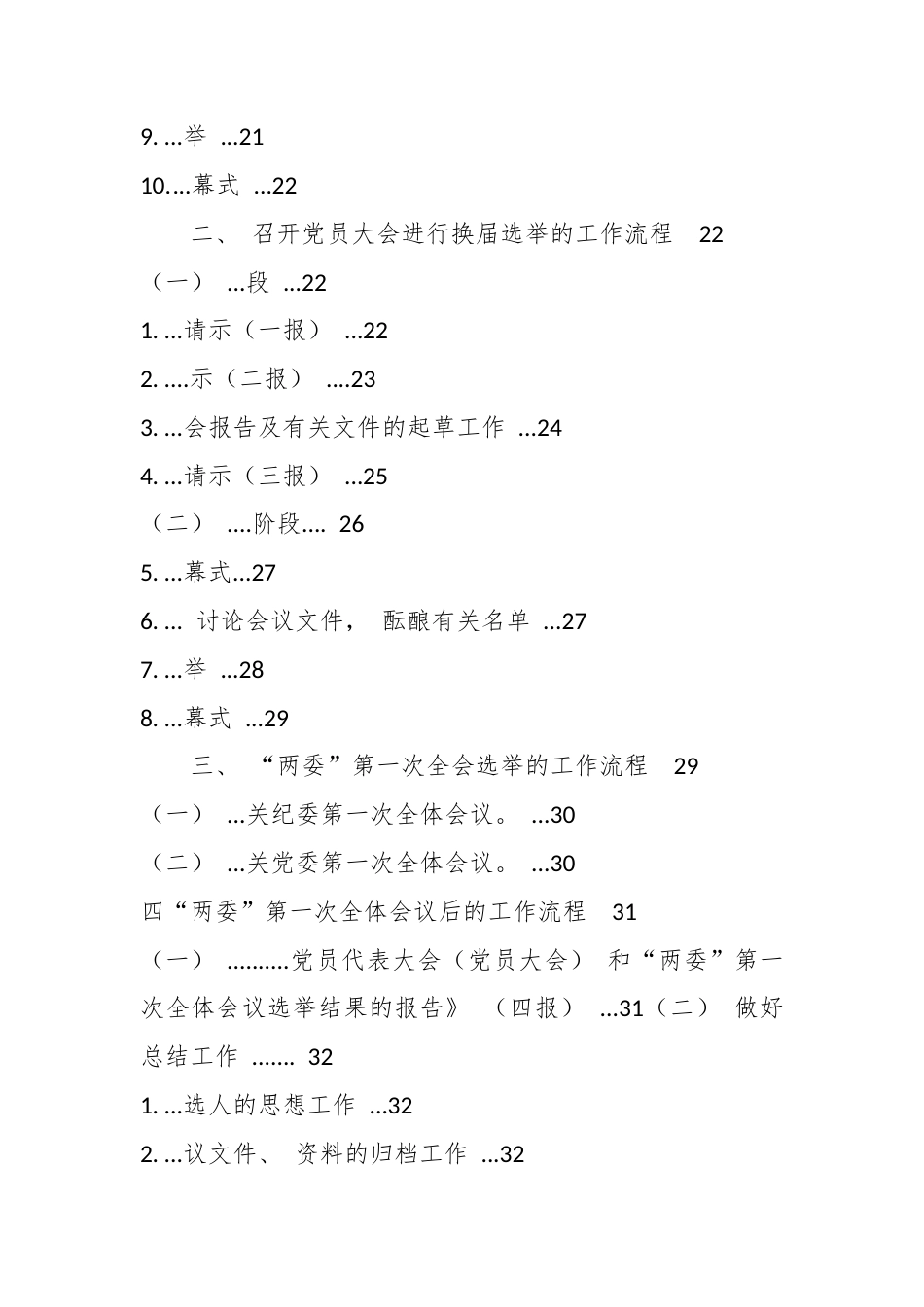 9. …举 …21

10.…幕式 …22

二、 召开党员大会进行换届选举的工作流程 22

（一） …段 …22

1. …请示（一报） …22

2. ….示（二报） ….23

3. …会报告及有关文件的起草工作 …24

4. …请示（三报） …25

（二） ….阶段…. 26

5. …幕式…27

6. … 讨论会议文件， 酝酿有关名单 …27

7. …举 …28

8. …幕式 …29

三、 “两委”第一次全会选举的工作流程 29

（一） …关纪委第一次全体会议。 …30

（二） …关党委第一次全体会议。 …30

四“两委”第一次全体会议后的工作流程 31

（一） ……….党员代表大会（党员大会） 和“两委”第一次全体会议选举结果的报告》 （四报） …31（二） 做好总结工作 ……. 32

1. …选人的思想工作 …32

2. …议文件、 资料的归档工作 …32